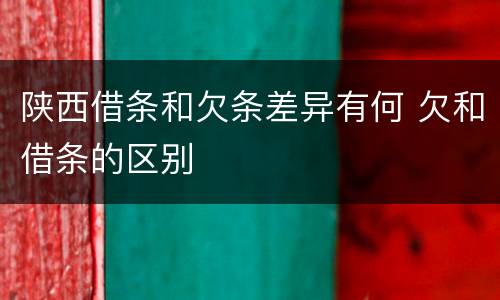 陕西借条和欠条差异有何 欠和借条的区别